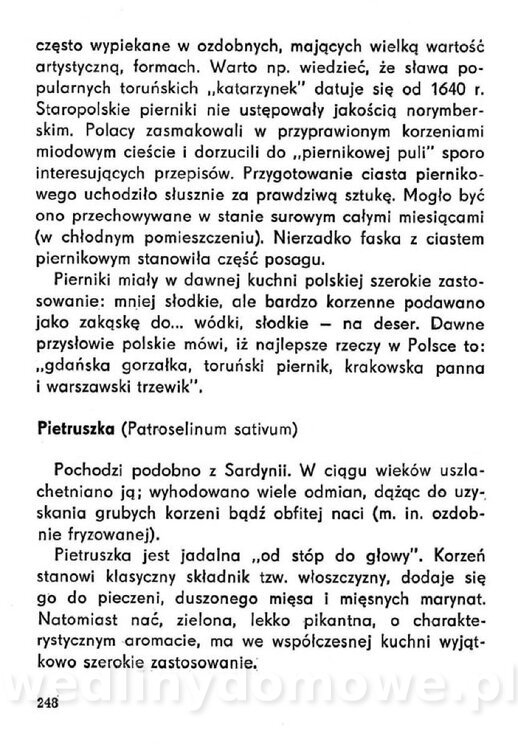 często wypiekane w ozdobnych, mających wielką wartość artystyczną, formach. Warto np. wiedzieć, że sława popularnych toruńskich „katarzynek" datuje się od 1640 r. Staropolskie pierniki nie ustępowały jakością norymberskim. Polacy zasmakowali w przyprawionym korzeniami miodowym cieście i dorzucili do „piernikowej puli" sporo interesujących przepisów. Przygotowanie ciasta piernikowego uchodziło słusznie za prawdziwą sztukę. Mogło być ono przechowywane w stanie surowym całymi miesiącami (w chłodnym pomieszczeniu). Nierzadko faska z ciastem piernikowym stanowiła część posagu.

Pierniki miały w dawnej kuchni polskiej szerokie zastosowanie: mniej słodkie, ale bardzo korzenne podawano jako zakąskę do... wódki, słodkie — na deser. Dawne przysłowie polskie mówi, iż najlepsze rzeczy w Polsce to: „gdańska gorzałka, toruński piernik, krakowska panna i warszawski trzewik".

Pietruszka (Patroselinum sativum)

Pochodzi podobno z Sardynii. W ciągu wieków uszlachetniano ją; wyhodowano wiele odmian, dążąc do uzyskania grubych korzeni bądź obfitej naci (m. in. ozdobnie fryzowanej).

Pietruszka jest jadalna „od stóp do głowy". Korzeń stanowi klasyczny składnik tzw. włoszczyzny, dodaje się go do pieczeni, duszonego mięsa i mięsnych marynat. Natomiast nać, zielona, lekko pikantna, o charakterystycznym aromacie, ma we współczesnej kuchni wyjątkowo szerokie zastosowanie.

wedlinydomowe.pl

248